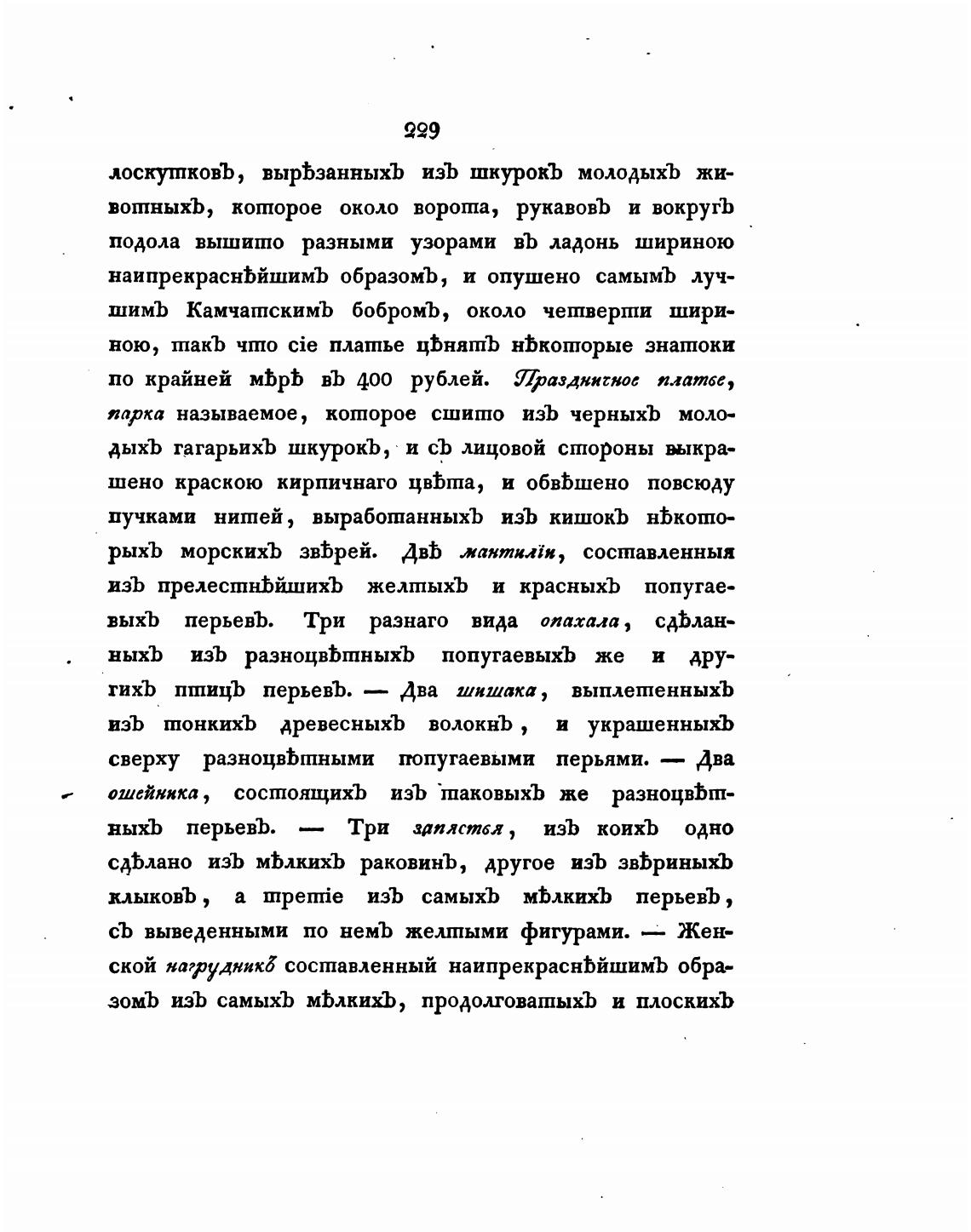 229

лоскутковъ, вырѣзанныхъ изъ шкурокъ молодыхъ животныхъ, которое около ворота, рукавовъ и вокругъ подола вышито разными узорами въ ладонь шириною наипрекраснѣйшимъ образомъ, и опушено самымъ лучшимъ Камчатскимъ бобромъ, около четверти шириною, такъ что сіе платье цѣнятъ нѣкоторые знатоки по крайней мѣрѣ въ 400 рублей. Праздничное платье, парка называемое, которое сшито изъ черныхъ молодыхъ гагарьихъ шкурокъ, и съ лицовой стороны выкрашено краскою кирпичнаго цвѣта, и обвѣшено повсюду пучками нитей, выработанныхъ изъ кишокъ нѣкоторыхъ морскихъ звѣрей. Двѣ мантиліи, составленныя изъ прелестнѣйшихъ желтыхъ и красныхъ попугаевыхъ перьевъ. Три разнаго вида опахала, сдѣланныхъ изъ разноцвѣтныхъ попугаевыхъ же и другихъ птицъ перьевъ. — Два шишака, выплетенныхъ изъ тонкихъ древесныхъ волокнъ, и украшенныхъ сверху разноцвѣтными попугаевыми перьями. — Два ошейника, состоящихъ изъ таковыхъ же разноцвѣтныхъ перьевъ. — Три запястья, изъ коихъ одно сдѣлано изъ мѣлкихъ раковинъ, другое изъ звѣриныхъ клыковъ, а третіе изъ самыхъ мѣлкихъ перьевъ, съ выведенными по немъ желтыми фигурами. — Женской нагрудникъ составленный наипрекраснѣйшимъ образомъ изъ самыхъ мѣлкихъ, продолговатыхъ и плоскихъ